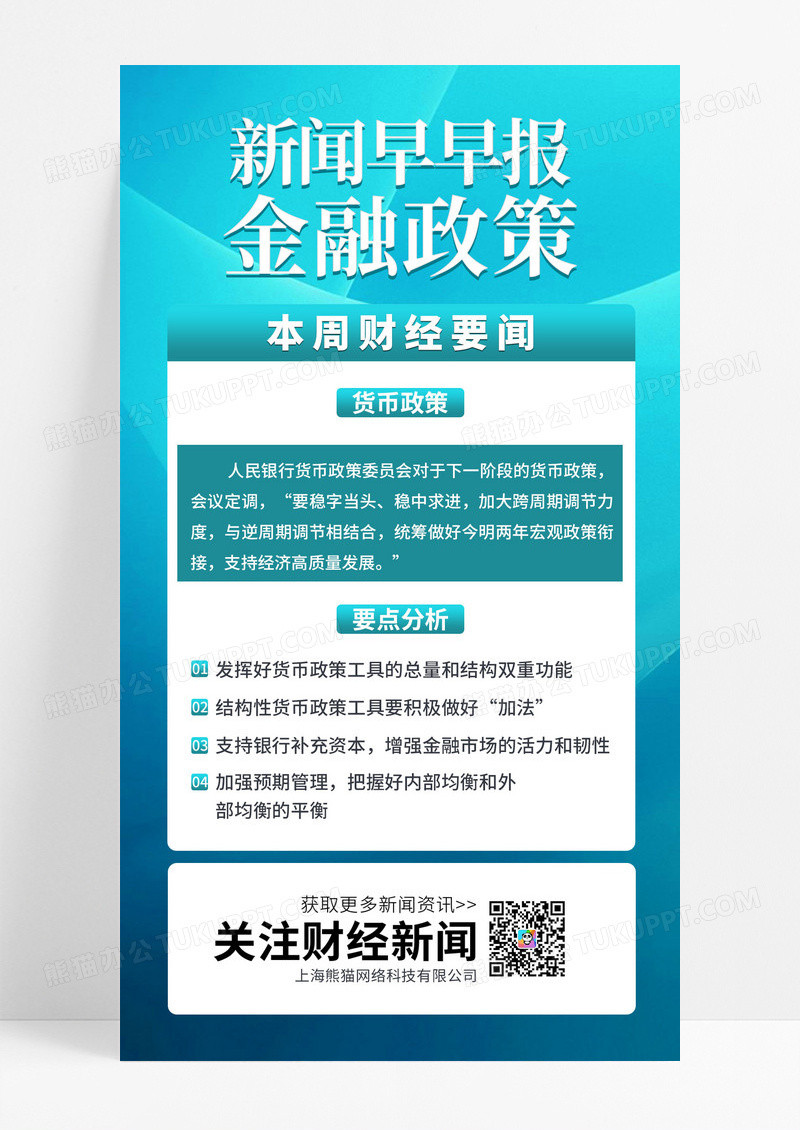 熊猫办公 TUKUPPT.COM

新闻早早报
金融政策

本周财经要闻

货币政策

人民银行货币政策委员会对于下一阶段的货币政策，会议定调，“要稳字当头、稳中求进，加大跨周期调节力度，与逆周期调节相结合，统筹做好今明两年宏观政策衔接，支持经济高质量发展。”

要点分析

01 发挥好货币政策工具的总量和结构双重功能

02 结构性货币政策工具要积极做好“加法”

03 支持银行补充资本，增强金融市场的活力和韧性

04 加强预期管理，把握好内部均衡和外部均衡的平衡

获取更多新闻资讯>>
关注财经新闻
上海熊猫网络科技有限公司